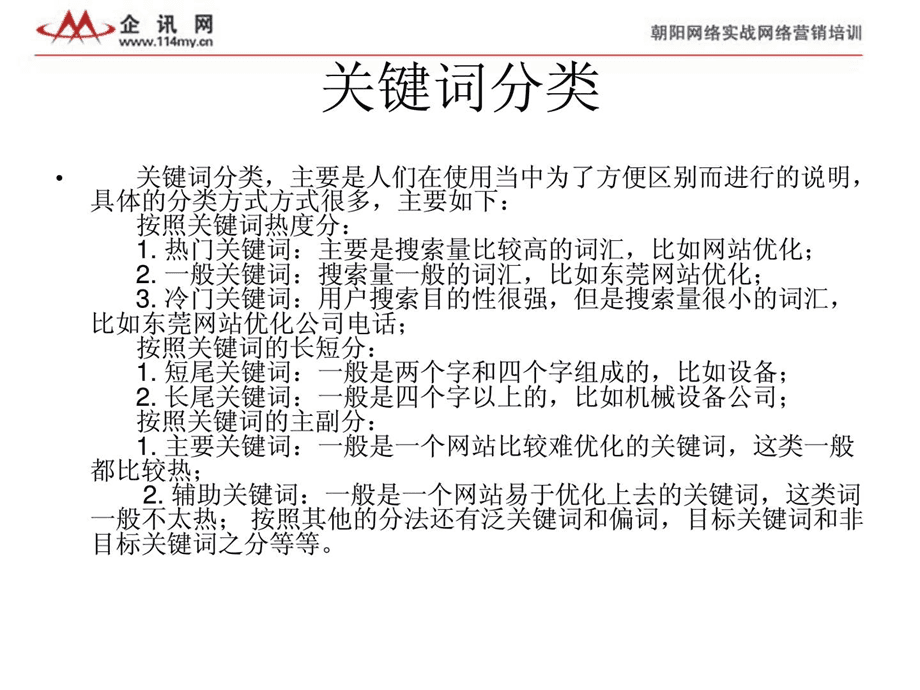 企讯网
www.114my.cn
朝阳网络实战网络营销培训

关键词分类

• 关键词分类，主要是人们在使用当中为了方便区别而进行的说明，具体的分类方式方式很多，主要如下：
按照关键词热度分：
1. 热门关键词：主要是搜索量比较高的词汇，比如网站优化；
2. 一般关键词：搜索量一般的词汇，比如东莞网站优化；
3. 冷门关键词：用户搜索目的性很强，但是搜索量很小的词汇，比如东莞网站优化公司电话；
按照关键词的长短分：
1. 短尾关键词：一般是两个字和四个字组成的，比如设备；
2. 长尾关键词：一般是四个字以上的，比如机械设备公司；
按照关键词的主副分：
1. 主要关键词：一般是一个网站比较难优化的关键词，这类一般都比较热；
2. 辅助关键词：一般是一个网站易于优化上去的关键词，这类词一般不太热； 按照其他的分法还有泛关键词和偏词，目标关键词和非目标关键词之分等等。